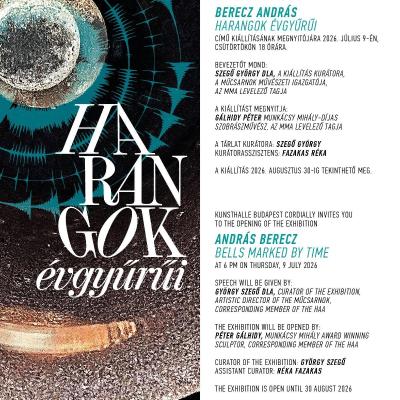 HA
RAN
GOK
évgyűrűi

BERECZ ANDRÁS
HARANGOK ÉVGYŰRŰI
CÍMŰ KIÁLLÍTÁSÁNAK MEGNYITÓJÁRA 2026. JÚLIUS 9-ÉN, CSÜTÖRTÖKÖN 18 ÓRÁRA.

BEVEZETŐT MOND:
SZEGŐ GYÖRGY DLA, A KIÁLLÍTÁS KURÁTORA, A MŰCSARNOK MŰVÉSZETI IGAZGATÓJA, AZ MMA LEVELEZŐ TAGJA

A KIÁLLÍTÁST MEGNYITJA:
GÁLHIDY PÉTER MUNKÁCSY MIHÁLY-DÍJAS SZOBRÁSZMŰVÉSZ, AZ MMA LEVELEZŐ TAGJA

A TÁRLAT KURÁTORA: SZEGŐ GYÖRGY
KURÁTORASSZISZTENS: FAZAKAS RÉKA

A KIÁLLÍTÁS 2026. AUGUSZTUS 30-IG TEKINTHETŐ MEG.

KUNSTHALLE BUDAPEST CORDIALLY INVITES YOU TO THE OPENING OF THE EXHIBITION
ANDRÁS BERECZ
BELLS MARKED BY TIME
AT 6 PM ON THURSDAY, 9 JULY 2026

SPEECH WILL BE GIVEN BY:
GYÖRGY SZEGŐ DLA, CURATOR OF THE EXHIBITION, ARTISTIC DIRECTOR OF THE MŰCSARNOK, CORRESPONDING MEMBER OF THE HAA

THE EXHIBITION WILL BE OPENED BY:
PÉTER GÁLHIDY, MUNKÁCSY MIHÁLY AWARD WINNING SCULPTOR, CORRESPONDING MEMBER OF THE HAA

CURATOR OF THE EXHIBITION: GYÖRGY SZEGŐ
ASSISTANT CURATOR: RÉKA FAZAKAS

THE EXHIBITION IS OPEN UNTIL 30 AUGUST 2026